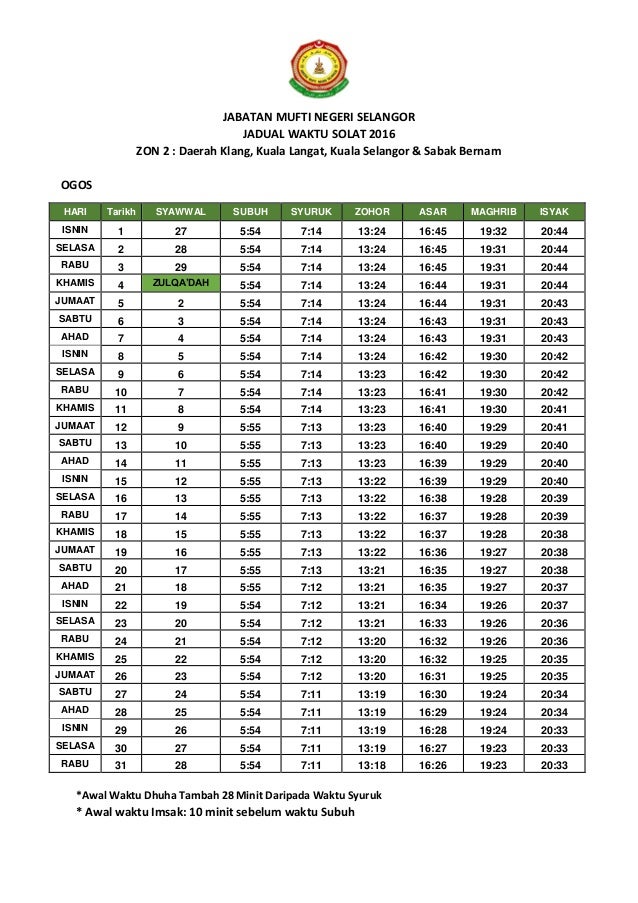 JABATAN MUFTI NEGERI SELANGOR
JADUAL WAKTU SOLAT 2016
ZON 2 : Daerah Klang, Kuala Langat, Kuala Selangor & Sabak Bernam

OGOS

| HARI | Tarikh | SYAWWAL | SUBUH | SYURUK | ZOHOR | ASAR | MAGHRIB | ISYAK |
|---|---|---|---|---|---|---|---|---|
| ISNIN | 1 | 27 | 5:54 | 7:14 | 13:24 | 16:45 | 19:32 | 20:44 |
| SELASA | 2 | 28 | 5:54 | 7:14 | 13:24 | 16:45 | 19:31 | 20:44 |
| RABU | 3 | 29 | 5:54 | 7:14 | 13:24 | 16:45 | 19:31 | 20:44 |
| KHAMIS | 4 | ZULQA'DAH | 5:54 | 7:14 | 13:24 | 16:44 | 19:31 | 20:44 |
| JUMAAT | 5 | 2 | 5:54 | 7:14 | 13:24 | 16:44 | 19:31 | 20:43 |
| SABTU | 6 | 3 | 5:54 | 7:14 | 13:24 | 16:43 | 19:31 | 20:43 |
| AHAD | 7 | 4 | 5:54 | 7:14 | 13:24 | 16:43 | 19:31 | 20:43 |
| ISNIN | 8 | 5 | 5:54 | 7:14 | 13:24 | 16:42 | 19:30 | 20:42 |
| SELASA | 9 | 6 | 5:54 | 7:14 | 13:23 | 16:42 | 19:30 | 20:42 |
| RABU | 10 | 7 | 5:54 | 7:14 | 13:23 | 16:41 | 19:30 | 20:42 |
| KHAMIS | 11 | 8 | 5:54 | 7:14 | 13:23 | 16:41 | 19:30 | 20:41 |
| JUMAAT | 12 | 9 | 5:55 | 7:13 | 13:23 | 16:40 | 19:29 | 20:41 |
| SABTU | 13 | 10 | 5:55 | 7:13 | 13:23 | 16:40 | 19:29 | 20:40 |
| AHAD | 14 | 11 | 5:55 | 7:13 | 13:23 | 16:39 | 19:29 | 20:40 |
| ISNIN | 15 | 12 | 5:55 | 7:13 | 13:22 | 16:39 | 19:29 | 20:40 |
| SELASA | 16 | 13 | 5:55 | 7:13 | 13:22 | 16:38 | 19:28 | 20:39 |
| RABU | 17 | 14 | 5:55 | 7:13 | 13:22 | 16:37 | 19:28 | 20:39 |
| KHAMIS | 18 | 15 | 5:55 | 7:13 | 13:22 | 16:37 | 19:28 | 20:38 |
| JUMAAT | 19 | 16 | 5:55 | 7:13 | 13:22 | 16:36 | 19:27 | 20:38 |
| SABTU | 20 | 17 | 5:55 | 7:13 | 13:21 | 16:35 | 19:27 | 20:38 |
| AHAD | 21 | 18 | 5:55 | 7:12 | 13:21 | 16:35 | 19:27 | 20:37 |
| ISNIN | 22 | 19 | 5:54 | 7:12 | 13:21 | 16:34 | 19:26 | 20:37 |
| SELASA | 23 | 20 | 5:54 | 7:12 | 13:21 | 16:33 | 19:26 | 20:36 |
| RABU | 24 | 21 | 5:54 | 7:12 | 13:20 | 16:32 | 19:26 | 20:36 |
| KHAMIS | 25 | 22 | 5:54 | 7:12 | 13:20 | 16:32 | 19:25 | 20:35 |
| JUMAAT | 26 | 23 | 5:54 | 7:12 | 13:20 | 16:31 | 19:25 | 20:35 |
| SABTU | 27 | 24 | 5:54 | 7:11 | 13:19 | 16:30 | 19:24 | 20:34 |
| AHAD | 28 | 25 | 5:54 | 7:11 | 13:19 | 16:29 | 19:24 | 20:34 |
| ISNIN | 29 | 26 | 5:54 | 7:11 | 13:19 | 16:28 | 19:24 | 20:33 |
| SELASA | 30 | 27 | 5:54 | 7:11 | 13:19 | 16:27 | 19:23 | 20:33 |
| RABU | 31 | 28 | 5:54 | 7:11 | 13:18 | 16:26 | 19:23 | 20:33 |

*Awal Waktu Dhuha Tambah 28 Minit Daripada Waktu Syuruk
* Awal waktu Imsak: 10 minit sebelum waktu Subuh